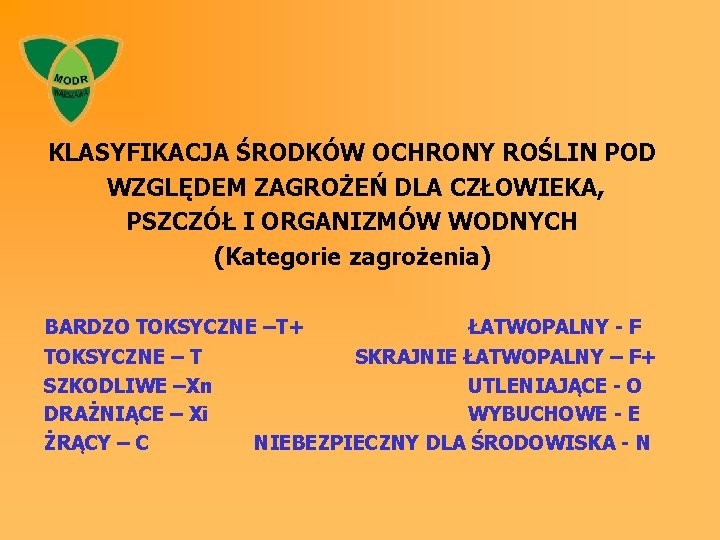 MODR
WARSZAWA

KLASYFIKACJA ŚRODKÓW OCHRONY ROŚLIN POD WZGLĘDEM ZAGROŻEŃ DLA CZŁOWIEKA, PSZCZÓŁ I ORGANIZMÓW WODNYCH
(Kategorie zagrożenia)

BARDZO TOKSYCZNE –T+
TOKSYCZNE – T
SZKODLIWE –Xn
DRAŻNIĄCE – Xi
ŻRĄCY – C

ŁATWOPALNY - F
SKRAJNIE ŁATWOPALNY – F+
UTLENIAJĄCE - O
WYBUCHOWE - E
NIEBEZPIECZNY DLA ŚRODOWISKA - N